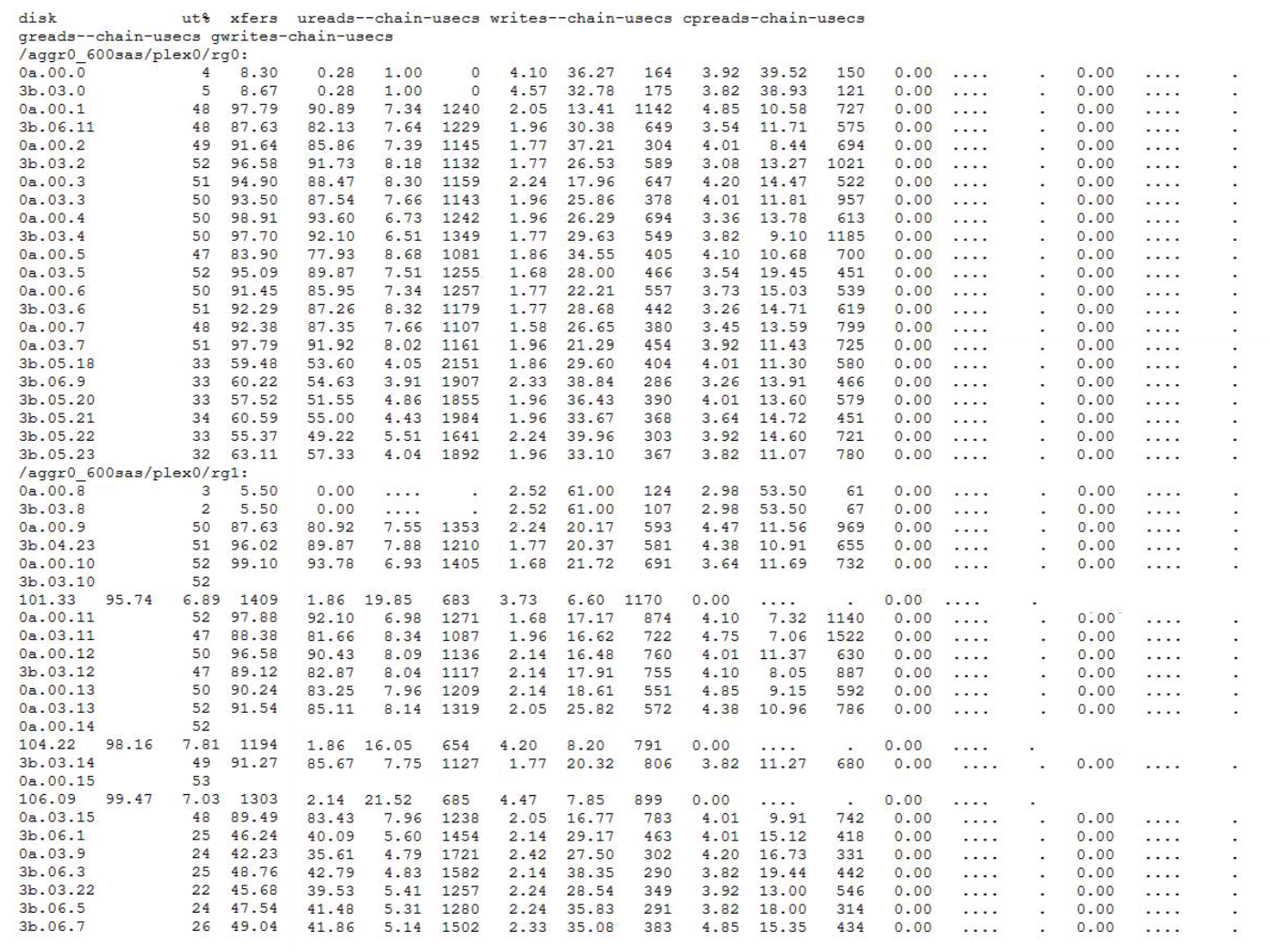 disk ut% xfers ureads--chain-usecs writes--chain-usecs cpreads-chain-usecs greads--chain-usecs gwrites-chain-usecs
/aggr0_600sas/plex0/rg0:
0a.00.0 4 8.30 0.28 1.00 0 4.10 36.27 164 3.92 39.52 150 0.00 .... . 0.00 .... .
3b.03.0 5 8.67 0.28 1.00 0 4.57 32.78 175 3.82 38.93 121 0.00 .... . 0.00 .... .
0a.00.1 48 97.79 90.89 7.34 1240 2.05 13.41 1142 4.85 10.58 727 0.00 .... . 0.00 .... .
3b.06.11 48 87.63 82.13 7.64 1229 1.96 30.38 649 3.54 11.71 575 0.00 .... . 0.00 .... .
0a.00.2 49 91.64 85.86 7.39 1145 1.77 37.21 304 4.01 8.44 694 0.00 .... . 0.00 .... .
3b.03.2 52 96.58 91.73 8.18 1132 1.77 26.53 589 3.08 13.27 1021 0.00 .... . 0.00 .... .
0a.00.3 51 94.90 88.47 8.30 1159 2.24 17.96 647 4.20 14.47 522 0.00 .... . 0.00 .... .
0a.03.3 50 93.50 87.54 7.66 1143 1.96 25.86 378 4.01 11.81 957 0.00 .... . 0.00 .... .
0a.00.4 50 98.91 93.60 6.73 1242 1.96 26.29 694 3.36 13.78 613 0.00 .... . 0.00 .... .
3b.03.4 50 97.70 92.10 6.51 1349 1.77 29.63 549 3.82 9.10 1185 0.00 .... . 0.00 .... .
0a.00.5 47 83.90 77.93 8.68 1081 1.86 34.55 405 4.10 10.68 700 0.00 .... . 0.00 .... .
0a.03.5 52 95.09 89.87 7.51 1255 1.68 28.00 466 3.54 19.45 451 0.00 .... . 0.00 .... .
0a.00.6 50 91.45 85.95 7.34 1257 1.77 22.21 557 3.73 15.03 539 0.00 .... . 0.00 .... .
3b.03.6 51 92.29 87.26 8.32 1179 1.77 28.68 442 3.26 14.71 619 0.00 .... . 0.00 .... .
0a.00.7 48 92.38 87.35 7.66 1107 1.58 26.65 380 3.45 13.59 799 0.00 .... . 0.00 .... .
0a.03.7 51 97.79 91.92 8.02 1161 1.96 21.29 454 3.92 11.43 725 0.00 .... . 0.00 .... .
3b.05.18 33 59.48 53.60 4.05 2151 1.86 29.60 404 4.01 11.30 580 0.00 .... . 0.00 .... .
3b.06.9 33 60.22 54.63 3.91 1907 2.33 38.84 286 3.26 13.91 466 0.00 .... . 0.00 .... .
3b.05.20 33 57.52 51.55 4.86 1855 1.96 36.43 390 4.01 13.60 579 0.00 .... . 0.00 .... .
3b.05.21 34 60.59 55.00 4.43 1984 1.96 33.67 368 3.64 14.72 451 0.00 .... . 0.00 .... .
3b.05.22 33 55.37 49.22 5.51 1641 2.24 39.96 303 3.92 14.60 721 0.00 .... . 0.00 .... .
3b.05.23 32 63.11 57.33 4.04 1892 1.96 33.10 367 3.82 11.07 780 0.00 .... . 0.00 .... .
/aggr0_600sas/plex0/rg1:
0a.00.8 3 5.50 0.00 .... . 2.52 61.00 124 2.98 53.50 61 0.00 .... . 0.00 .... .
3b.03.8 2 5.50 0.00 .... . 2.52 61.00 107 2.98 53.50 67 0.00 .... . 0.00 .... .
0a.00.9 50 87.63 80.92 7.55 1353 2.24 20.17 593 4.47 11.56 969 0.00 .... . 0.00 .... .
3b.04.23 51 96.02 89.87 7.88 1210 1.77 20.37 581 4.38 10.91 655 0.00 .... . 0.00 .... .
0a.00.10 52 99.10 93.78 6.93 1405 1.68 21.72 691 3.64 11.69 732 0.00 .... . 0.00 .... .
3b.03.10 52
101.33 95.74 6.89 1409 1.86 19.85 683 3.73 6.60 1170 0.00 .... . 0.00 .... .
0a.00.11 52 97.88 92.10 6.98 1271 1.68 17.17 874 4.10 7.32 1140 0.00 .... . 0.00 .... .
0a.03.11 47 88.38 81.66 8.34 1087 1.96 16.62 722 4.75 7.06 1522 0.00 .... . 0.00 .... .
0a.00.12 50 96.58 90.43 8.09 1136 2.14 16.48 760 4.01 11.37 630 0.00 .... . 0.00 .... .
3b.03.12 47 89.12 82.87 8.04 1117 2.14 17.91 755 4.10 8.05 887 0.00 .... . 0.00 .... .
0a.00.13 50 90.24 83.25 7.96 1209 2.14 18.61 551 4.85 9.15 592 0.00 .... . 0.00 .... .
0a.03.13 52 91.54 85.11 8.14 1319 2.05 25.82 572 4.38 10.96 786 0.00 .... . 0.00 .... .
0a.00.14 52
104.22 98.16 7.81 1194 1.86 16.05 654 4.20 8.20 791 0.00 .... . 0.00 .... .
3b.03.14 49 91.27 85.67 7.75 1127 1.77 20.32 806 3.82 11.27 680 0.00 .... . 0.00 .... .
0a.00.15 53
106.09 99.47 7.03 1303 2.14 21.52 685 4.47 7.85 899 0.00 .... . 0.00 .... .
0a.03.15 48 89.49 83.43 7.96 1238 2.05 16.77 783 4.01 9.91 742 0.00 .... . 0.00 .... .
3b.06.1 25 46.24 40.09 5.60 1454 2.14 29.17 463 4.01 15.12 418 0.00 .... . 0.00 .... .
0a.03.9 24 42.23 35.61 4.79 1721 2.42 27.50 302 4.20 16.73 331 0.00 .... . 0.00 .... .
3b.06.3 25 48.76 42.79 4.83 1582 2.14 38.35 290 3.82 19.44 442 0.00 .... . 0.00 .... .
3b.03.22 22 45.68 39.53 5.41 1257 2.24 28.54 349 3.92 13.00 546 0.00 .... . 0.00 .... .
3b.06.5 24 47.54 41.48 5.31 1280 2.24 35.83 291 3.82 18.00 314 0.00 .... . 0.00 .... .
3b.06.7 26 49.04 41.86 5.14 1502 2.33 35.08 383 4.85 15.35 434 0.00 .... . 0.00 .... .